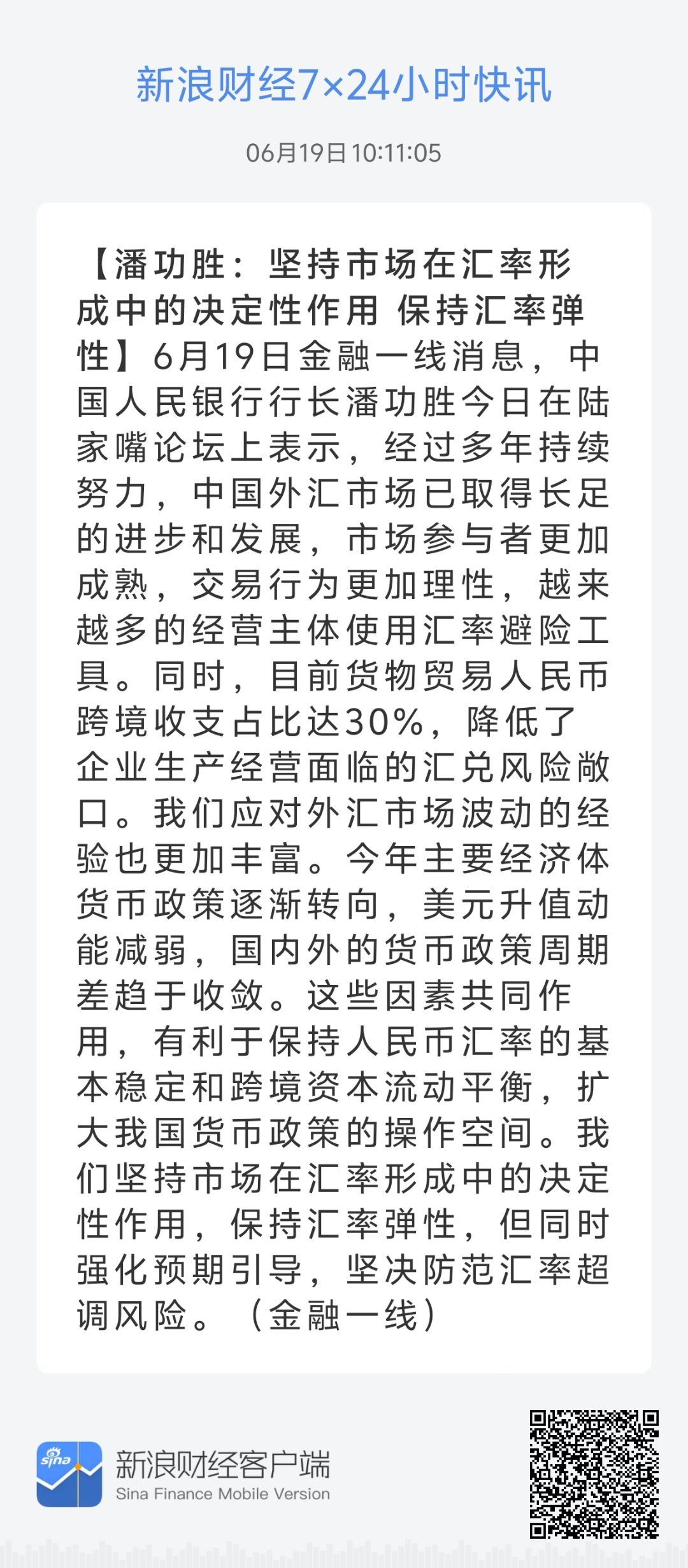 新浪财经7×24小时快讯

06月19日 10:11:05

【潘功胜：坚持市场在汇率形成中的决定性作用 保持汇率弹性】6月19日金融一线消息，中国人民银行行长潘功胜今日在陆家嘴论坛上表示，经过多年持续努力，中国外汇市场已取得长足的进步和发展，市场参与者更加成熟，交易行为更加理性，越来越多的经营主体使用汇率避险工具。同时，目前货物贸易人民币跨境收支占比达30%，降低了企业生产经营面临的汇兑风险敞口。我们应对外汇市场波动的经验也更加丰富。今年主要经济体货币政策逐渐转向，美元升值动能减弱，国内外的货币政策周期差趋于收敛。这些因素共同作用，有利于保持人民币汇率的基本稳定和跨境资本流动平衡，扩大我国货币政策的操作空间。我们坚持市场在汇率形成中的决定性作用，保持汇率弹性，但同时强化预期引导，坚决防范汇率超调风险。（金融一线）

sina

新浪财经客户端
Sina Finance Mobile Version